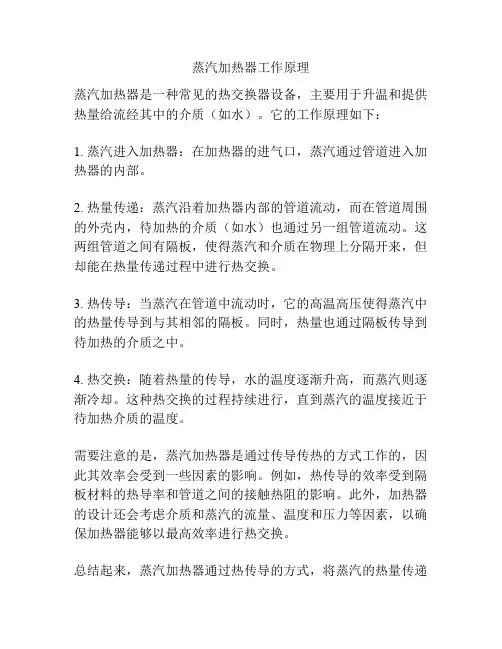 蒸汽加热器工作原理

蒸汽加热器是一种常见的热交换器设备，主要用于升温和提供热量给流经其中的介质（如水）。它的工作原理如下：

1. 蒸汽进入加热器：在加热器的进气口，蒸汽通过管道进入加热器的内部。

2. 热量传递：蒸汽沿着加热器内部的管道流动，而在管道周围的外壳内，待加热的介质（如水）也通过另一组管道流动。这两组管道之间有隔板，使得蒸汽和介质在物理上分隔开来，但却能在热量传递过程中进行热交换。

3. 热传导：当蒸汽在管道中流动时，它的高温高压使得蒸汽中的热量传导到与其相邻的隔板。同时，热量也通过隔板传导到待加热的介质之中。

4. 热交换：随着热量的传导，水的温度逐渐升高，而蒸汽则逐渐冷却。这种热交换的过程持续进行，直到蒸汽的温度接近于待加热介质的温度。

需要注意的是，蒸汽加热器是通过传导传热的方式工作的，因此其效率会受到一些因素的影响。例如，热传导的效率受到隔板材料的热导率和管道之间的接触热阻的影响。此外，加热器的设计还会考虑介质和蒸汽的流量、温度和压力等因素，以确保加热器能够以最高效率进行热交换。

总结起来，蒸汽加热器通过热传导的方式，将蒸汽的热量传递